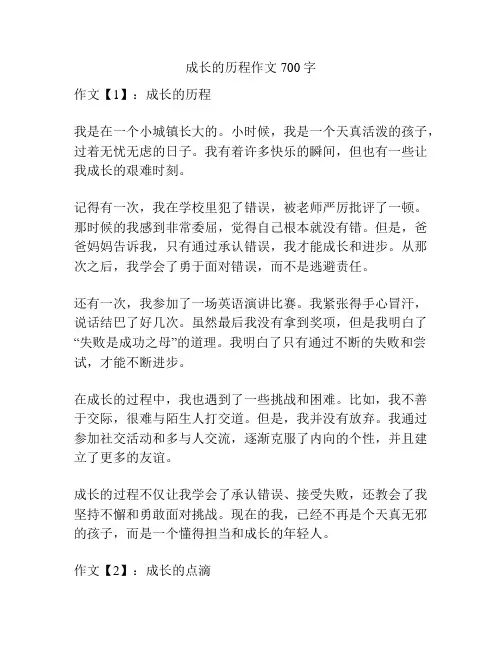 成长的历程作文 700 字

作文【1】：成长的历程

我是在一个小城镇长大的。小时候，我是一个天真活泼的孩子，过着无忧无虑的日子。我有着许多快乐的瞬间，但也有一些让我成长的艰难时刻。

记得有一次，我在学校里犯了错误，被老师严厉批评了一顿。那时候的我感到非常委屈，觉得自己根本就没有错。但是，爸爸妈妈告诉我，只有通过承认错误，我才能成长和进步。从那次之后，我学会了勇于面对错误，而不是逃避责任。

还有一次，我参加了一场英语演讲比赛。我紧张得手心冒汗，说话结巴了好几次。虽然最后我没有拿到奖项，但是我明白了“失败是成功之母”的道理。我明白了只有通过不断的失败和尝试，才能不断进步。

在成长的过程中，我也遇到了一些挑战和困难。比如，我不善于交际，很难与陌生人打交道。但是，我并没有放弃。我通过参加社交活动和多与人交流，逐渐克服了内向的个性，并且建立了更多的友谊。

成长的过程不仅让我学会了承认错误、接受失败，还教会了我坚持不懈和勇敢面对挑战。现在的我，已经不再是个天真无邪的孩子，而是一个懂得担当和成长的年轻人。

作文【2】：成长的点滴